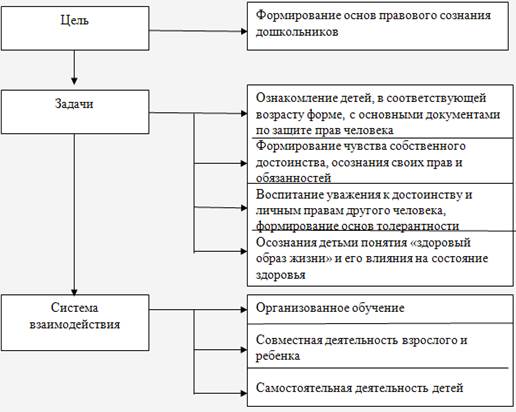 Цель

Формирование основ правового сознания дошкольников

Задачи

Ознакомление детей, в соответствующей возрасту форме, с основными документами по защите прав человека

Формирование чувства собственного достоинства, осознания своих прав и обязанностей

Воспитание уважения к достоинству и личным правам другого человека, формирование основ толерантности

Осознания детьми понятия «здоровый образ жизни» и его влияния на состояние здоровья

Система взаимодействия

Организованное обучение

Совместная деятельность взрослого и ребенка

Самостоятельная деятельность детей